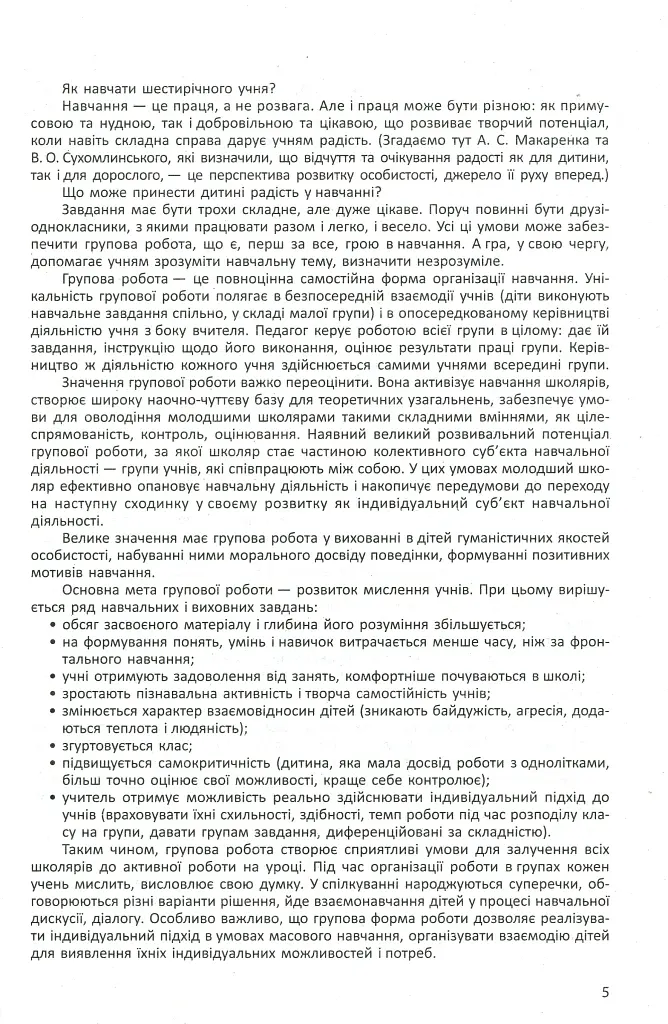 Як навчати шестирічного учня?

Навчання — це праця, а не розвага. Але і праця може бути різною: як примусовою та нудною, так і добровільною та цікавою, що розвиває творчий потенціал, коли навіть складна справа дарує учням радість. (Згадаємо тут А. С. Макаренка та В. О. Сухомлинського, які визначили, що відчуття та очікування радості як для дитини, так і для дорослого, — це перспектива розвитку особистості, джерело її руху вперед.)

Що може принести дитині радість у навчанні?

Завдання має бути трохи складне, але дуже цікаве. Поруч повинні бути друзі-однокласники, з якими працювати разом і легко, і весело. Усі ці умови може забезпечити групова робота, що є, перш за все, грою в навчання. А гра, у свою чергу, допомагає учням зрозуміти навчальну тему, визначити незрозуміле.

Групова робота — це повноцінна самостійна форма організації навчання. Унікальність групової роботи полягає в безпосередній взаємодії учнів (діти виконують навчальне завдання спільно, у складі малої групи) і в опосередкованому керівництві діяльністю учня з боку вчителя. Педагог керує роботою всієї групи в цілому: дає їй завдання, інструкцію щодо його виконання, оцінює результати праці групи. Керівництво ж діяльністю кожного учня здійснюється самими учнями всередині групи.

Значення групової роботи важко переоцінити. Вона активізує навчання школярів, створює широку наочно-чуттєву базу для теоретичних узагальнень, забезпечує умови для оволодіння молодшими школярами такими складними вміннями, як цілеспрямованість, контроль, оцінювання. Наявний великий розвивальний потенціал групової роботи, за якої школяр стає частиною колективного суб'єкта навчальної діяльності — групи учнів, які співпрацюють між собою. У цих умовах молодший школяр ефективно опановує навчальну діяльність і накопичує передумови до переходу на наступну сходинку у своєму розвитку як індивідуальний суб'єкт навчальної діяльності.

Велике значення має групова робота у вихованні в дітей гуманістичних якостей особистості, набуванні ними морального досвіду поведінки, формуванні позитивних мотивів навчання.

Основна мета групової роботи — розвиток мислення учнів. При цьому вирішується ряд навчальних і виховних завдань:

• обсяг засвоєного матеріалу і глибина його розуміння збільшується;
• на формування понять, умінь і навичок витрачається менше часу, ніж за фронтального навчання;
• учні отримують задоволення від занять, комфортніше почуваються в школі;
• зростають пізнавальна активність і творча самостійність учнів;
• змінюється характер взаємовідносин дітей (зникають байдужість, агресія, додаються теплота і людяність);
• згуртовується клас;
• підвищується самокритичність (дитина, яка мала досвід роботи з однолітками, більш точно оцінює свої можливості, краще себе контролює);
• учитель отримує можливість реально здійснювати індивідуальний підхід до учнів (враховувати їхні схильності, здібності, темп роботи під час розподілу класу на групи, давати групам завдання, диференційовані за складністю).

Таким чином, групова робота створює сприятливі умови для залучення всіх школярів до активної роботи на уроці. Під час організації роботи в групах кожен учень мислить, висловлює свою думку. У спілкуванні народжуються суперечки, обговорюються різні варіанти рішення, йде взаємонавчання дітей у процесі навчальної дискусії, діалогу. Особливо важливо, що групова форма роботи дозволяє реалізувати індивідуальний підхід в умовах масового навчання, організувати взаємодію дітей для виявлення їхніх індивідуальних можливостей і потреб.

5